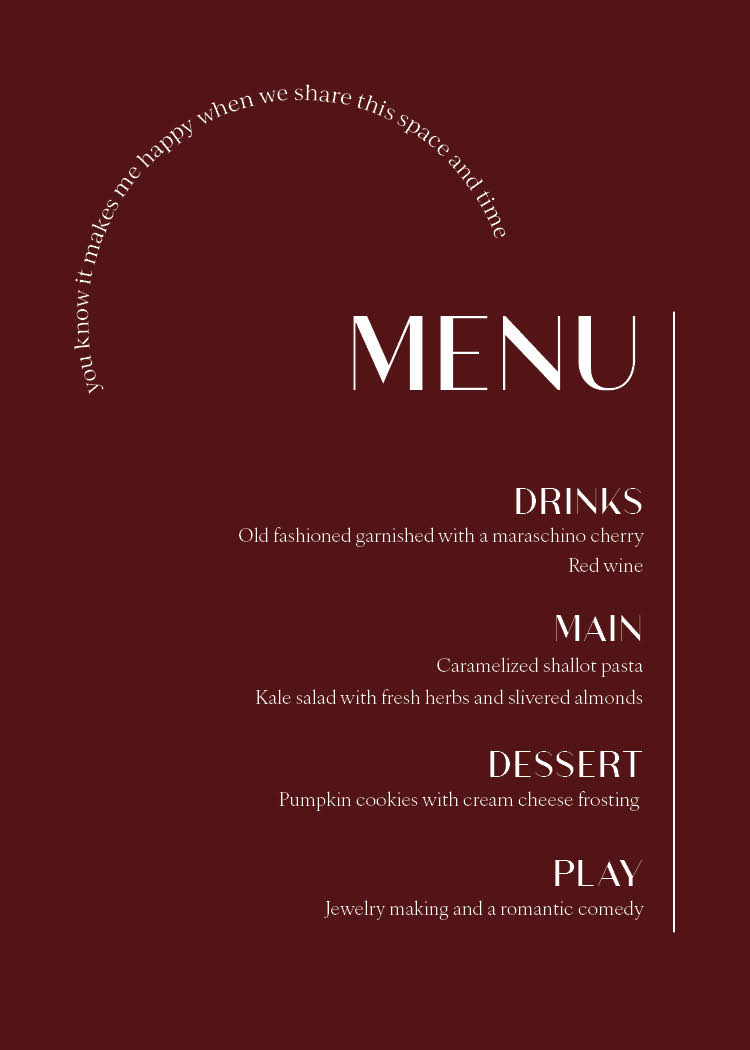 you know it makes me happy when we share this space and time

MENU

DRINKS

Old fashioned garnished with a maraschino cherry

Red wine

MAIN

Caramelized shallot pasta

Kale salad with fresh herbs and slivered almonds

DESSERT

Pumpkin cookies with cream cheese frosting

PLAY

Jewelry making and a romantic comedy